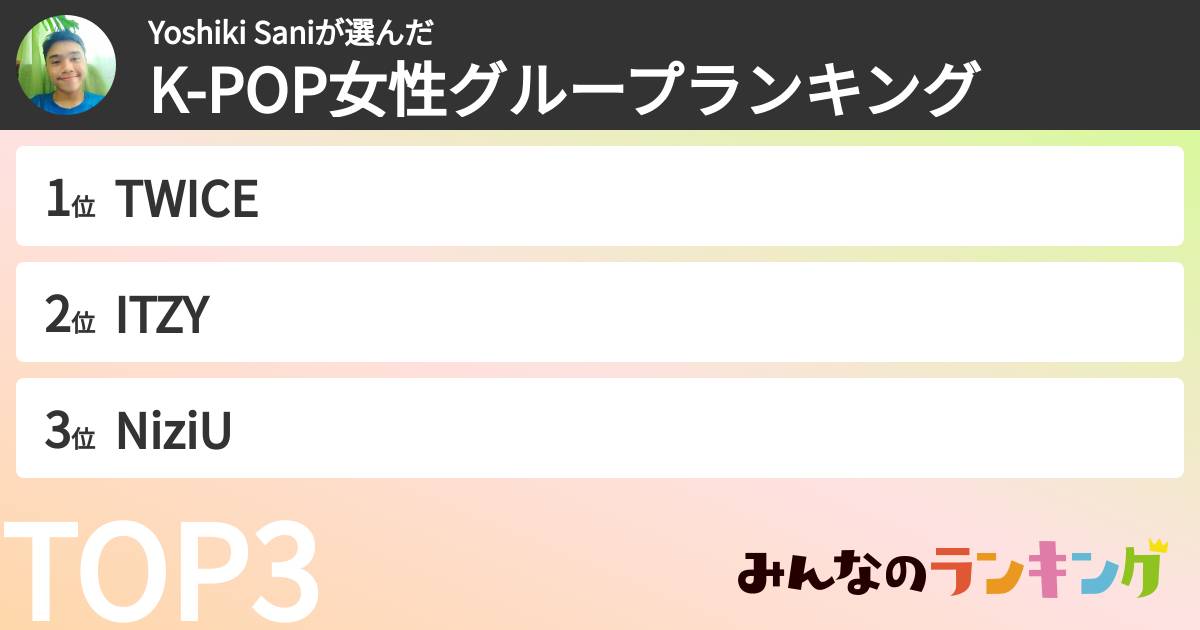 Yoshiki Saniが選んだ
K-POP女性グループランキング

1位 TWICE

2位 ITZY

3位 NiziU

TOP3

みんなのランキング